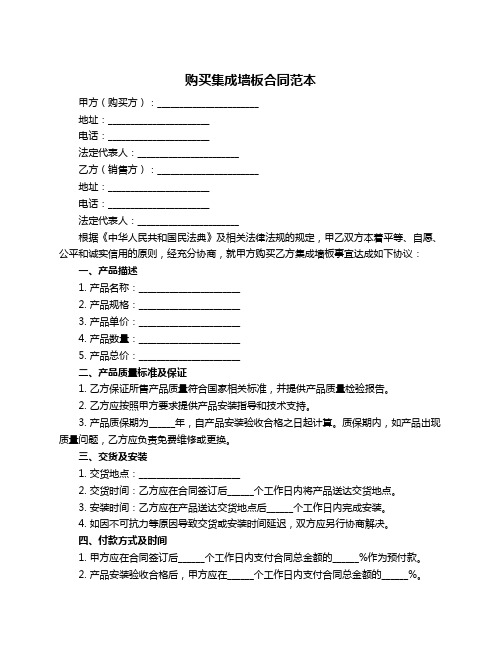 购买集成墙板合同范本

甲方（购买方）：____________________

地址：____________________

电话：____________________

法定代表人：____________________

乙方（销售方）：____________________

地址：____________________

电话：____________________

法定代表人：____________________

根据《中华人民共和国民法典》及相关法律法规的规定，甲乙双方本着平等、自愿、公平和诚实信用的原则，经充分协商，就甲方购买乙方集成墙板事宜达成如下协议：

一、产品描述

1. 产品名称：____________________

2. 产品规格：____________________

3. 产品单价：____________________

4. 产品数量：____________________

5. 产品总价：____________________

二、产品质量标准及保证

1. 乙方保证所售产品质量符合国家相关标准，并提供产品质量检验报告。

2. 乙方应按照甲方要求提供产品安装指导和技术支持。

3. 产品质保期为_____年，自产品安装验收合格之日起计算。质保期内，如产品出现质量问题，乙方应负责免费维修或更换。

三、交货及安装

1. 交货地点：____________________

2. 交货时间：乙方应在合同签订后_____个工作日内将产品送达交货地点。

3. 安装时间：乙方应在产品送达交货地点后_____个工作日内完成安装。

4. 如因不可抗力等原因导致交货或安装时间延迟，双方应另行协商解决。

四、付款方式及时间

1. 甲方应在合同签订后_____个工作日内支付合同总金额的_____%作为预付款。

2. 产品安装验收合格后，甲方应在_____个工作日内支付合同总金额的_____%。